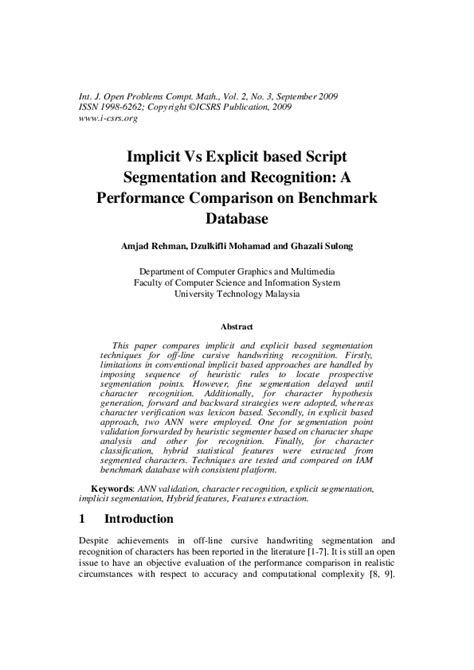 Int. J. Open Problems Compt. Math., Vol. 2, No. 3, September 2009
ISSN 1998-6262; Copyright ©ICSRS Publication, 2009
www.i-csrs.org

Implicit Vs Explicit based Script Segmentation and Recognition: A Performance Comparison on Benchmark Database

Amjad Rehman, Dzulkifli Mohamad and Ghazali Sulong

Department of Computer Graphics and Multimedia
Faculty of Computer Science and Information System
University Technology Malaysia

Abstract

This paper compares implicit and explicit based segmentation techniques for off-line cursive handwriting recognition. Firstly, limitations in conventional implicit based approaches are handled by imposing sequence of heuristic rules to locate prospective segmentation points. However, fine segmentation delayed until character recognition. Additionally, for character hypothesis generation, forward and backward strategies were adopted, whereas character verification was lexicon based. Secondly, in explicit based approach, two ANN were employed. One for segmentation point validation forwarded by heuristic segmenter based on character shape analysis and other for recognition. Finally, for character classification, hybrid statistical features were extracted from segmented characters. Techniques are tested and compared on IAM benchmark database with consistent platform.

Keywords: ANN validation, character recognition, explicit segmentation, implicit segmentation, Hybrid features, Features extraction.

1 Introduction

Despite achievements in off-line cursive handwriting segmentation and recognition of characters has been reported in the literature [1-7]. It is still an open issue to have an objective evaluation of the performance comparison in realistic circumstances with respect to accuracy and computational complexity [8, 9].